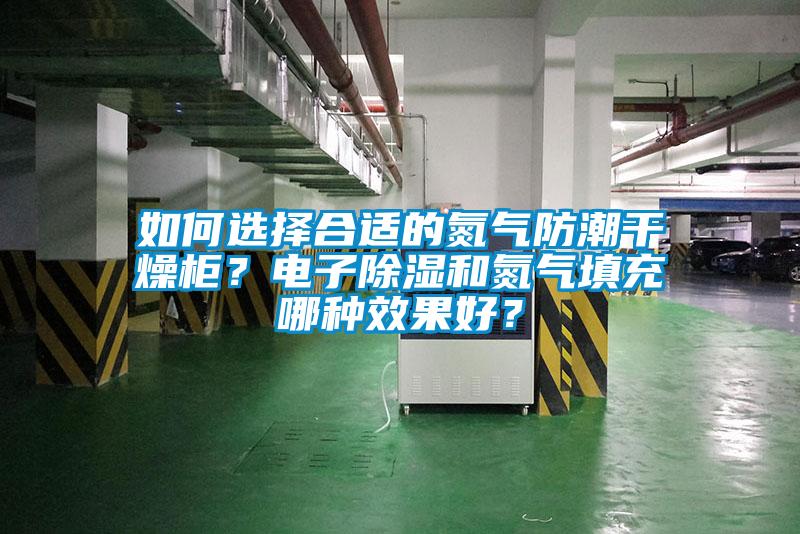 如何选择合适的氮气防潮干燥柜？电子除湿和氮气填充哪种效果好？